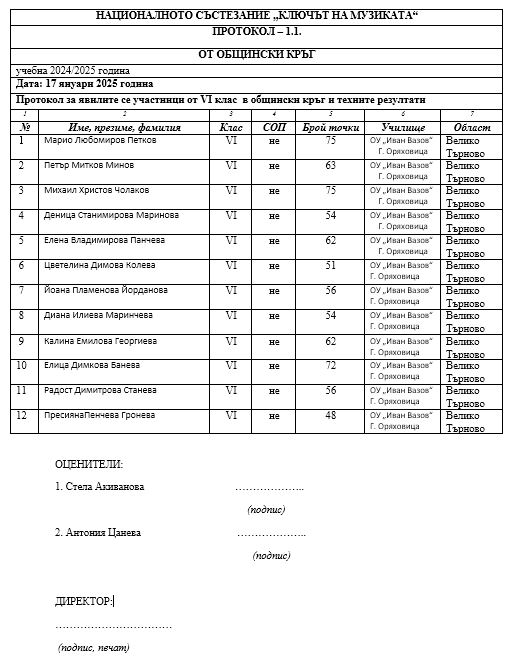 НАЦИОНАЛНОТО СЪСТЕЗАНИЕ „КЛЮЧЪТ НА МУЗИКАТА“

ПРОТОКОЛ – 1.1.

ОТ ОБЩИНСКИ КРЪГ

учебна 2024/2025 година

Дата: 17 януари 2025 година

Протокол за явилите се участници от VI клас в общински кръг и техните резултати

| 1 | 2 | 3 | 4 | 5 | 6 | 7 |
|---|---|---|---|---|---|---|
| № | Име, презиме, фамилия | Клас | СОП | Брой точки | Училище | Област |
| 1 | Марио Любомиров Петков | VI | не | 75 | ОУ „Иван Вазов“ Г. Оряховица | Велико Търново |
| 2 | Петър Митков Минов | VI | не | 63 | ОУ „Иван Вазов“ Г. Оряховица | Велико Търново |
| 3 | Михаил Христов Чолаков | VI | не | 75 | ОУ „Иван Вазов“ Г. Оряховица | Велико Търново |
| 4 | Деница Станимирова Маринова | VI | не | 54 | ОУ „Иван Вазов“ Г. Оряховица | Велико Търново |
| 5 | Елена Владимирова Панчева | VI | не | 62 | ОУ „Иван Вазов“ Г. Оряховица | Велико Търново |
| 6 | Цветелина Димова Колева | VI | не | 51 | ОУ „Иван Вазов“ Г. Оряховица | Велико Търново |
| 7 | Йоана Пламенова Йорданова | VI | не | 56 | ОУ „Иван Вазов“ Г. Оряховица | Велико Търново |
| 8 | Диана Илиева Маринчева | VI | не | 54 | ОУ „Иван Вазов“ Г. Оряховица | Велико Търново |
| 9 | Калина Емилова Георгиева | VI | не | 62 | ОУ „Иван Вазов“ Г. Оряховица | Велико Търново |
| 10 | Елица Димкова Банева | VI | не | 72 | ОУ „Иван Вазов“ Г. Оряховица | Велико Търново |
| 11 | Радост Димитрова Станева | VI | не | 56 | ОУ „Иван Вазов“ Г. Оряховица | Велико Търново |
| 12 | ПресиянаПенчева Гронева | VI | не | 48 | ОУ „Иван Вазов“ Г. Оряховица | Велико Търново |

ОЦЕНИТЕЛИ:

1. Стела Акиванова ………………..

(подпис)

2. Антония Цанева ………………..

(подпис)

ДИРЕКТОР:

……………………………

(подпис, печат)